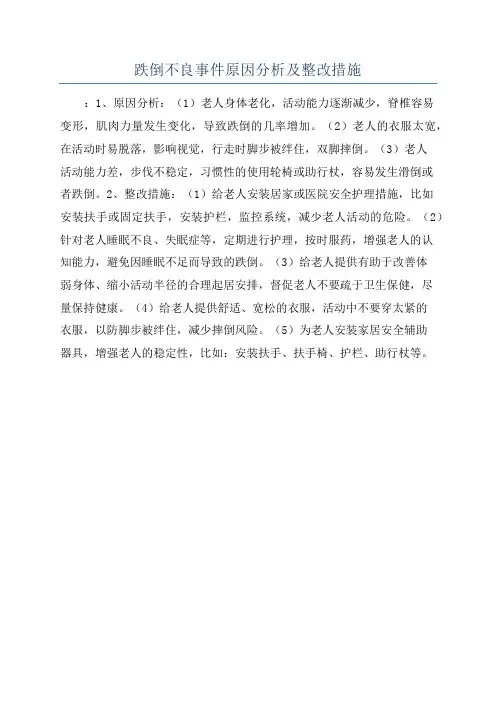 跌倒不良事件原因分析及整改措施

：1、原因分析：（1）老人身体老化，活动能力逐渐减少，脊椎容易变形，肌肉力量发生变化，导致跌倒的几率增加。（2）老人的衣服太宽，在活动时易脱落，影响视觉，行走时脚步被绊住，双脚摔倒。（3）老人活动能力差，步伐不稳定，习惯性的使用轮椅或助行杖，容易发生滑倒或者跌倒。2、整改措施：（1）给老人安装居家或医院安全护理措施，比如安装扶手或固定扶手，安装护栏，监控系统，减少老人活动的危险。（2）针对老人睡眠不良、失眠症等，定期进行护理，按时服药，增强老人的认知能力，避免因睡眠不足而导致的跌倒。（3）给老人提供有助于改善体弱身体、缩小活动半径的合理起居安排，督促老人不要疏于卫生保健，尽量保持健康。（4）给老人提供舒适、宽松的衣服，活动中不要穿太紧的衣服，以防脚步被绊住，减少摔倒风险。（5）为老人安装家居安全辅助器具，增强老人的稳定性，比如：安装扶手、扶手椅、护栏、助行杖等。